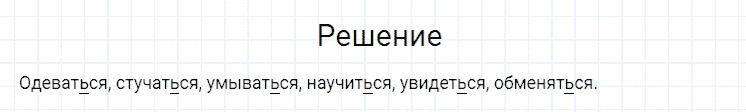 Решение

Одеваться, стучаться, умываться, научиться, увидеться, обменяться.